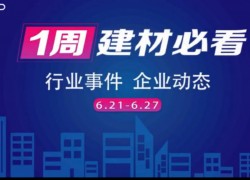 1周 建材必看

行业事件 企业动态

6.21-6.27